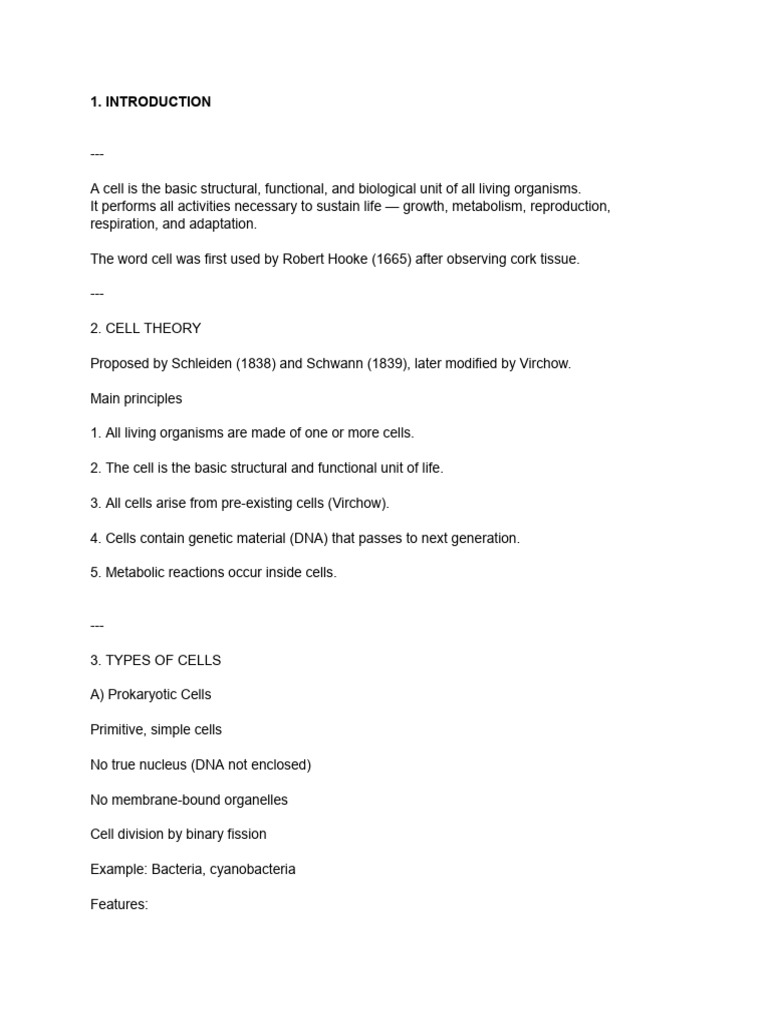 1. INTRODUCTION

---

A cell is the basic structural, functional, and biological unit of all living organisms.
It performs all activities necessary to sustain life — growth, metabolism, reproduction, respiration, and adaptation.

The word cell was first used by Robert Hooke (1665) after observing cork tissue.

---

2. CELL THEORY

Proposed by Schleiden (1838) and Schwann (1839), later modified by Virchow.

Main principles

1. All living organisms are made of one or more cells.

2. The cell is the basic structural and functional unit of life.

3. All cells arise from pre-existing cells (Virchow).

4. Cells contain genetic material (DNA) that passes to next generation.

5. Metabolic reactions occur inside cells.

---

3. TYPES OF CELLS

A) Prokaryotic Cells

Primitive, simple cells

No true nucleus (DNA not enclosed)

No membrane-bound organelles

Cell division by binary fission

Example: Bacteria, cyanobacteria

Features: